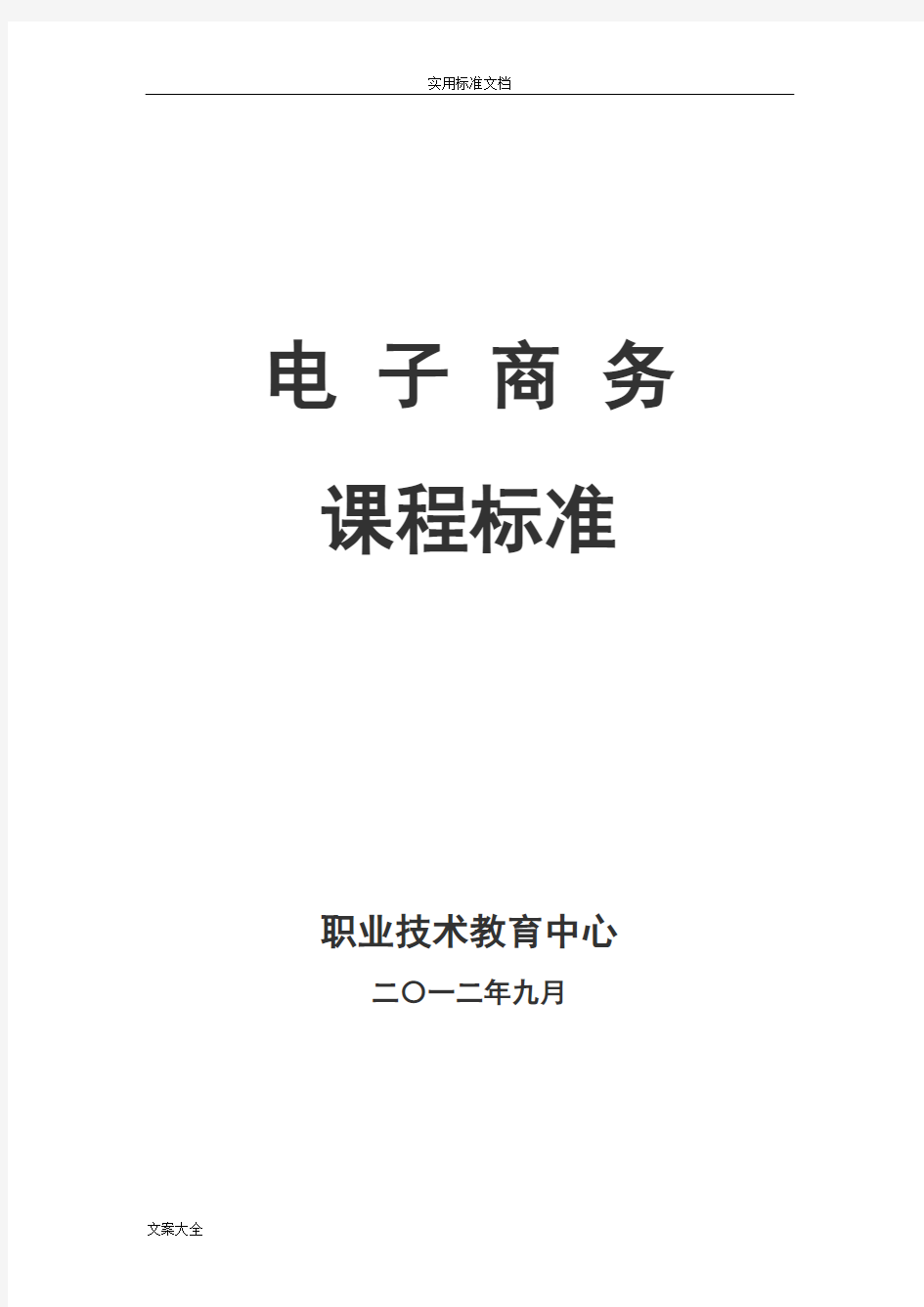 实用标准文档

电 子 商 务

课程标准

职业技术教育中心

二〇一二年九月

文案大全